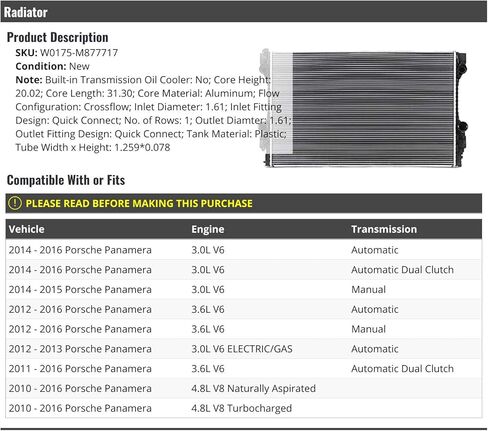 Radiator

Product Description

SKU: W0175-M877717
Condition: New
Note: Built-in Transmission Oil Cooler: No; Core Height: 20.02; Core Length: 31.30; Core Material: Aluminum; Flow Configuration: Crossflow; Inlet Diameter: 1.61; Inlet Fitting Design: Quick Connect; No. of Rows: 1; Outlet Diamter: 1.61; Outlet Fitting Design: Quick Connect; Tank Material: Plastic; Tube Width x Height: 1.259*0.078

Compatible With or Fits

PLEASE READ BEFORE MAKING THIS PURCHASE

| Vehicle | Engine | Transmission |
|---|---|---|
| 2014 - 2016 Porsche Panamera | 3.0L V6 | Automatic |
| 2014 - 2016 Porsche Panamera | 3.0L V6 | Automatic Dual Clutch |
| 2014 - 2015 Porsche Panamera | 3.0L V6 | Manual |
| 2012 - 2016 Porsche Panamera | 3.6L V6 | Automatic |
| 2012 - 2016 Porsche Panamera | 3.6L V6 | Manual |
| 2012 - 2013 Porsche Panamera | 3.0L V6 ELECTRIC/GAS | Automatic |
| 2011 - 2016 Porsche Panamera | 3.6L V6 | Automatic Dual Clutch |
| 2010 - 2016 Porsche Panamera | 4.8L V8 Naturally Aspirated | |
| 2010 - 2016 Porsche Panamera | 4.8L V8 Turbocharged | |